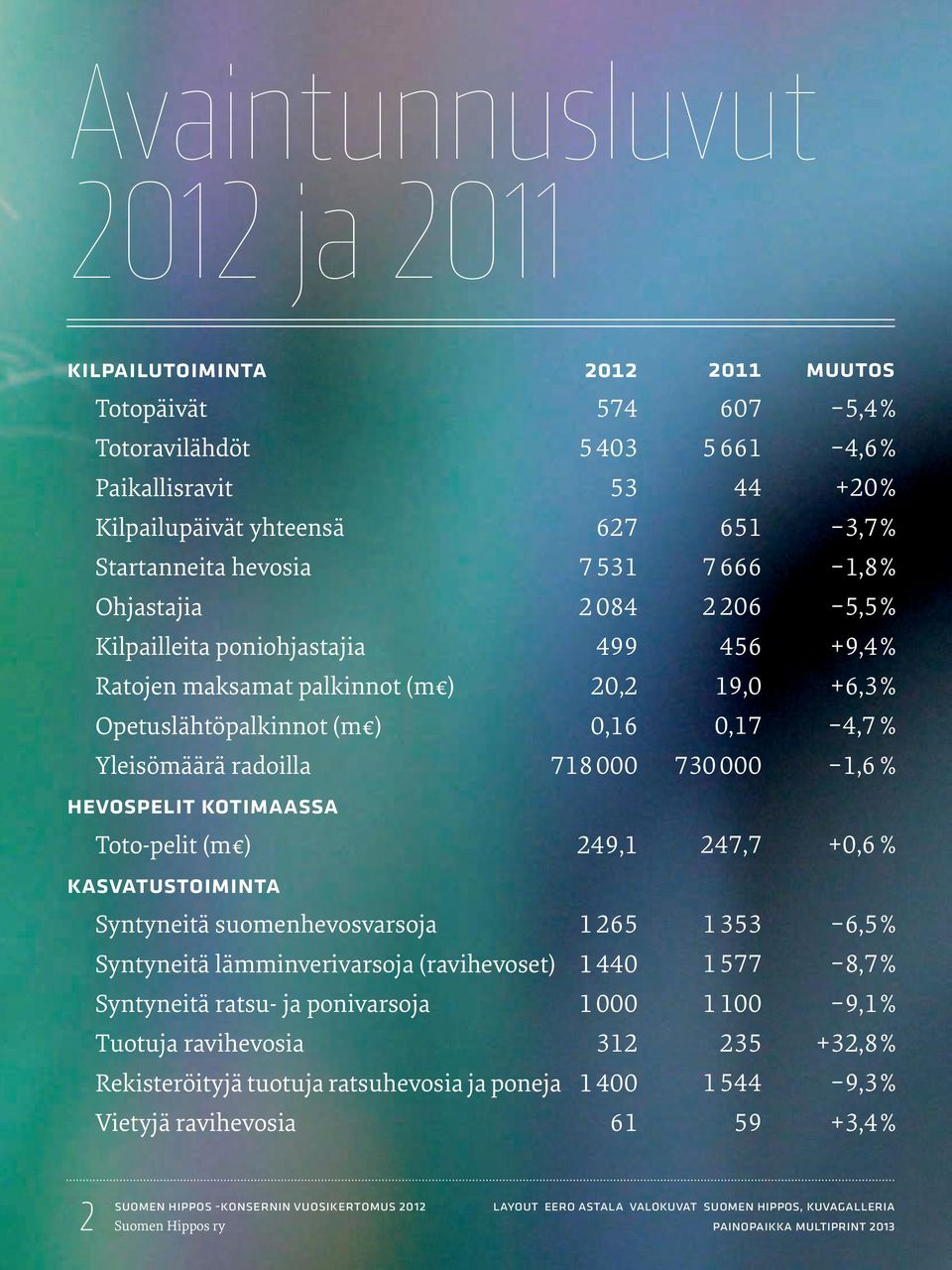 Avaintunnusluvut 2012 ja 2011

| KILPAILUTOIMINTA | 2012 | 2011 | MUUTOS |
|---|---|---|---|
| Totopäivät | 574 | 607 | −5,4 % |
| Totoravilähdöt | 5 403 | 5 661 | −4,6 % |
| Paikallisravit | 53 | 44 | +20 % |
| Kilpailupäivät yhteensä | 627 | 651 | −3,7 % |
| Startanneita hevosia | 7 531 | 7 666 | −1,8 % |
| Ohjastajia | 2 084 | 2 206 | −5,5 % |
| Kilpailleita poniohjastajia | 499 | 456 | +9,4 % |
| Ratojen maksamat palkinnot (m€) | 20,2 | 19,0 | +6,3 % |
| Opetuslähtöpalkinnot (m€) | 0,16 | 0,17 | −4,7 % |
| Yleisömäärä radoilla | 718 000 | 730 000 | −1,6 % |
| HEVOSPELIT KOTIMAASSA | | | |
| Toto-pelit (m€) | 249,1 | 247,7 | +0,6 % |
| KASVATUSTOIMINTA | | | |
| Syntyneitä suomenhevosvarsoja | 1 265 | 1 353 | −6,5 % |
| Syntyneitä lämminverivarsoja (ravihevoset) | 1 440 | 1 577 | −8,7 % |
| Syntyneitä ratsu- ja ponivarsoja | 1 000 | 1 100 | −9,1 % |
| Tuotuja ravihevosia | 312 | 235 | +32,8 % |
| Rekisteröityjä tuotuja ratsuhevosia ja poneja | 1 400 | 1 544 | −9,3 % |
| Vietyjä ravihevosia | 61 | 59 | +3,4 % |

2 SUOMEN HIPPOS -KONSERNIN VUOSIKERTOMUS 2012
Suomen Hippos ry

LAYOUT EERO ASTALA VALOKUVAT SUOMEN HIPPOS, KUVAGALLERIA
PAINOPAIKKA MULTIPRINT 2013